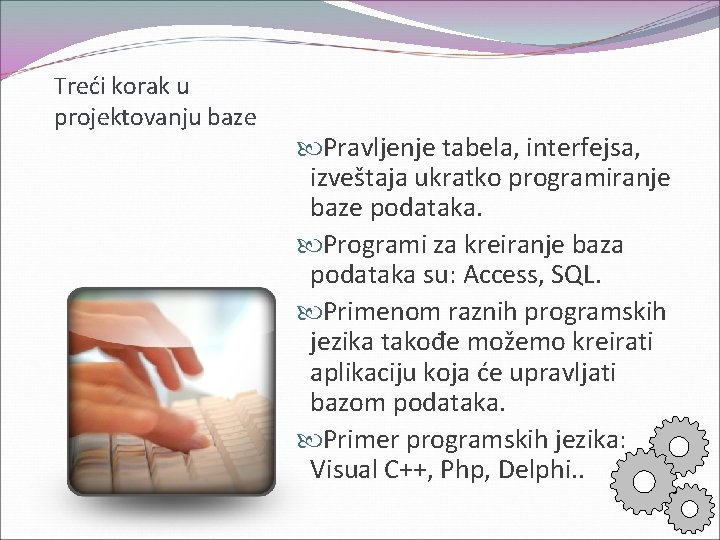 Treći korak u projektovanju baze

Pravljenje tabela, interfejsa, izveštaja ukratko programiranje baze podataka.

Programi za kreiranje baza podataka su: Access, SQL.

Primenom raznih programskih jezika takođe možemo kreirati aplikaciju koja će upravljati bazom podataka.

Primer programskih jezika: Visual C++, Php, Delphi..